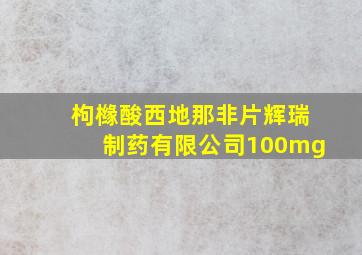 枸橼酸西地那非片辉瑞制药有限公司100mg